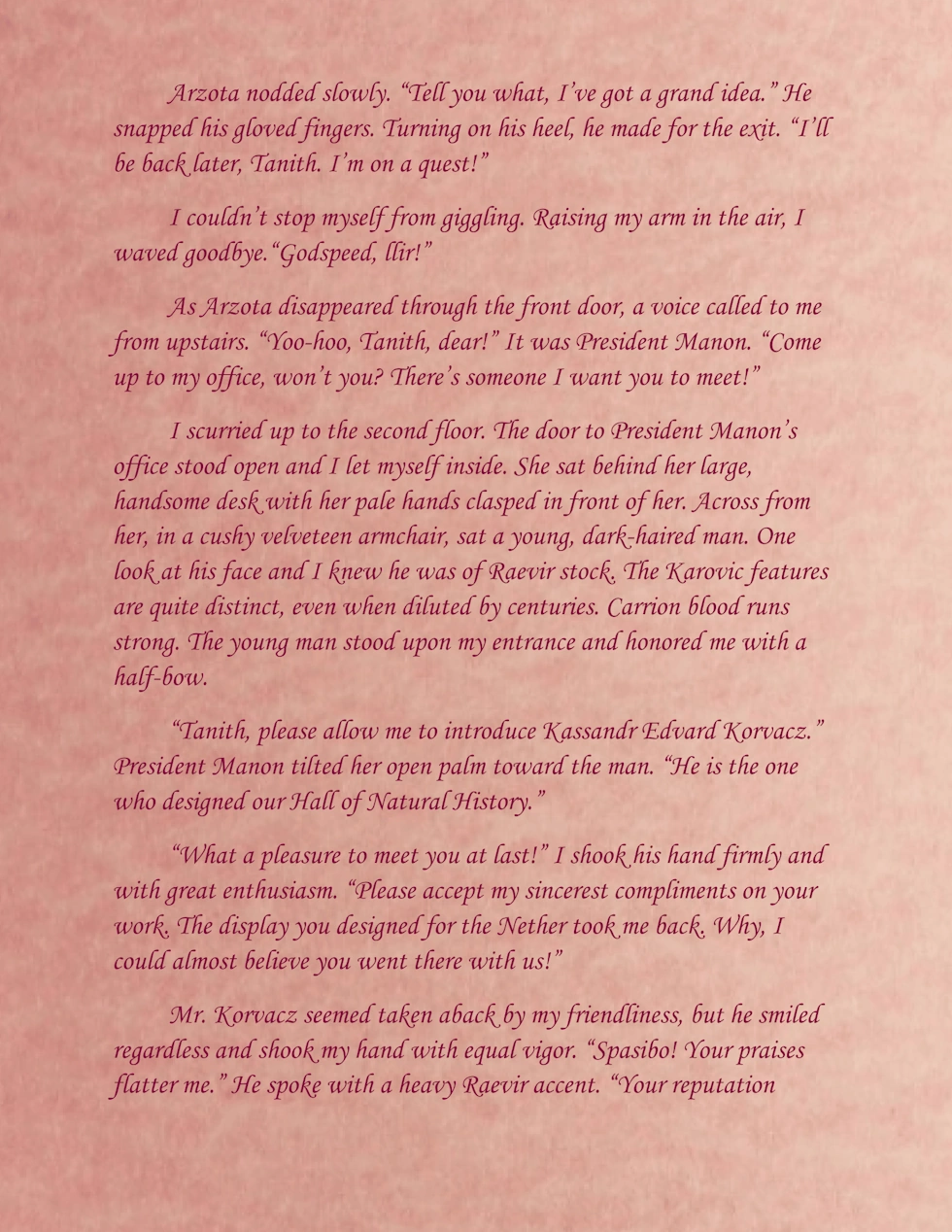 Arzota nodded slowly. “Tell you what, I’ve got a grand idea.” He snapped his gloved fingers. Turning on his heel, he made for the exit. “I’ll be back later, Tanith. I’m on a quest!”

I couldn’t stop myself from giggling. Raising my arm in the air, I waved goodbye.“Godspeed, llir!”

As Arzota disappeared through the front door, a voice called to me from upstairs. “Yoo-hoo, Tanith, dear!” It was President Manon. “Come up to my office, won’t you? There’s someone I want you to meet!”

I scurried up to the second floor. The door to President Manon’s office stood open and I let myself inside. She sat behind her large, handsome desk with her pale hands clasped in front of her. Across from her, in a cushy velveteen armchair, sat a young, dark-haired man. One look at his face and I knew he was of Raevir stock. The Karovic features are quite distinct, even when diluted by centuries. Carrion blood runs strong. The young man stood upon my entrance and honored me with a half-bow.

“Tanith, please allow me to introduce Kassandr Edvard Korvacz.” President Manon tilted her open palm toward the man. “He is the one who designed our Hall of Natural History.”

“What a pleasure to meet you at last!” I shook his hand firmly and with great enthusiasm. “Please accept my sincerest compliments on your work. The display you designed for the Nether took me back. Why, I could almost believe you went there with us!”

Mr. Korvacz seemed taken aback by my friendliness, but he smiled regardless and shook my hand with equal vigor. “Spasibo! Your praises flatter me.” He spoke with a heavy Raevir accent. “Your reputation